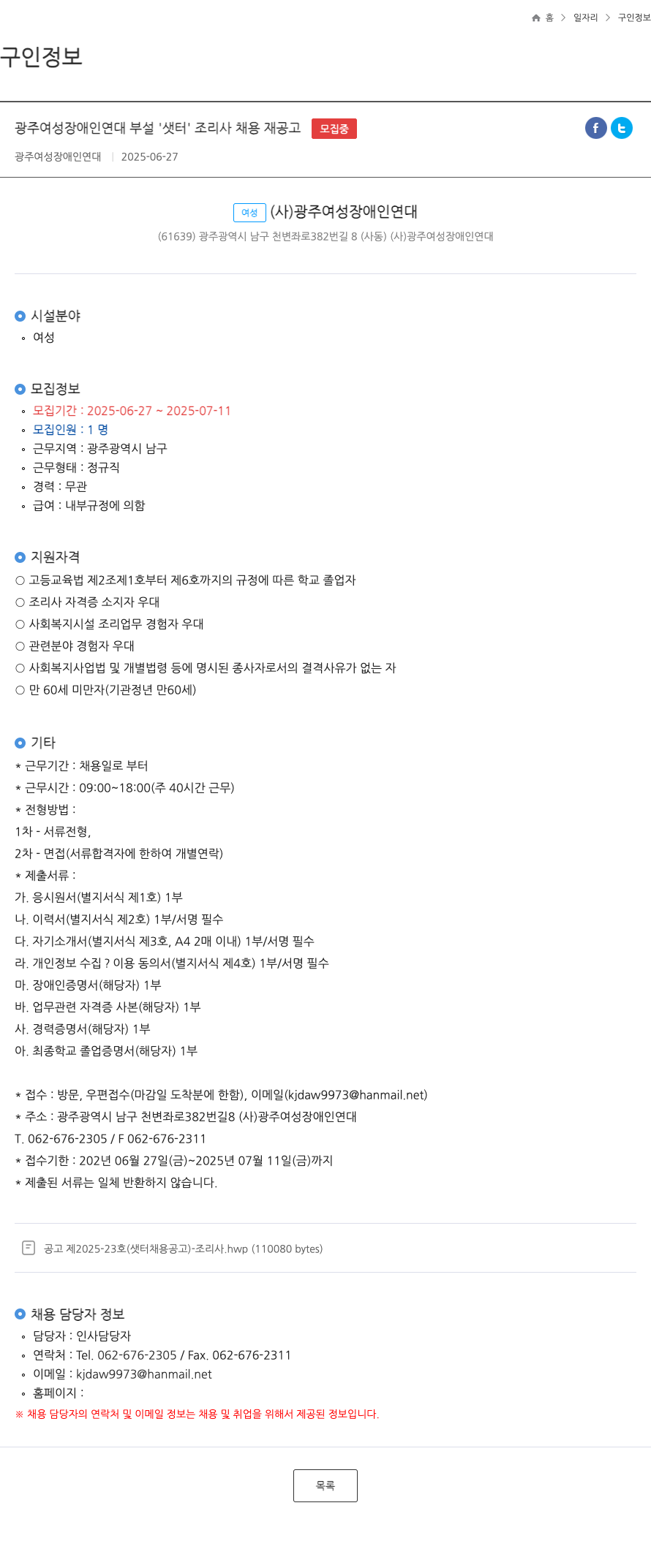 홈 > 일자리 > 구인정보

구인정보

광주여성장애인연대 부설 '샛터' 조리사 채용 재공고 모집중

광주여성장애인연대 | 2025-06-27

여성 (사)광주여성장애인연대
(61639) 광주광역시 남구 천변좌로382번길 8 (사동) (사)광주여성장애인연대

시설분야
◦ 여성

모집정보
◦ 모집기간 : 2025-06-27 ~ 2025-07-11
◦ 모집인원 : 1 명
◦ 근무지역 : 광주광역시 남구
◦ 근무형태 : 정규직
◦ 경력 : 무관
◦ 급여 : 내부규정에 의함

지원자격
○ 고등교육법 제2조제1호부터 제6호까지의 규정에 따른 학교 졸업자
○ 조리사 자격증 소지자 우대
○ 사회복지시설 조리업무 경험자 우대
○ 관련분야 경험자 우대
○ 사회복지사업법 및 개별법령 등에 명시된 종사자로서의 결격사유가 없는 자
○ 만 60세 미만자(기관정년 만60세)

기타
* 근무기간 : 채용일로 부터
* 근무시간 : 09:00~18:00(주 40시간 근무)
* 전형방법 :
1차 - 서류전형,
2차 - 면접(서류합격자에 한하여 개별연락)
* 제출서류 :
가. 응시원서(별지서식 제1호) 1부
나. 이력서(별지서식 제2호) 1부/서명 필수
다. 자기소개서(별지서식 제3호, A4 2매 이내) 1부/서명 필수
라. 개인정보 수집 ? 이용 동의서(별지서식 제4호) 1부/서명 필수
마. 장애인증명서(해당자) 1부
바. 업무관련 자격증 사본(해당자) 1부
사. 경력증명서(해당자) 1부
아. 최종학교 졸업증명서(해당자) 1부

* 접수 : 방문, 우편접수(마감일 도착분에 한함), 이메일(kjdaw9973@hanmail.net)
* 주소 : 광주광역시 남구 천변좌로382번길8 (사)광주여성장애인연대
T. 062-676-2305 / F 062-676-2311
* 접수기한 : 202년 06월 27일(금)~2025년 07월 11일(금)까지
* 제출된 서류는 일체 반환하지 않습니다.

공고 제2025-23호(샛터채용공고)-조리사.hwp (110080 bytes)

채용 담당자 정보
◦ 담당자 : 인사담당자
◦ 연락처 : Tel. 062-676-2305 / Fax. 062-676-2311
◦ 이메일 : kjdaw9973@hanmail.net
◦ 홈페이지 :
※ 채용 담당자의 연락처 및 이메일 정보는 채용 및 취업을 위해서 제공된 정보입니다.

목록